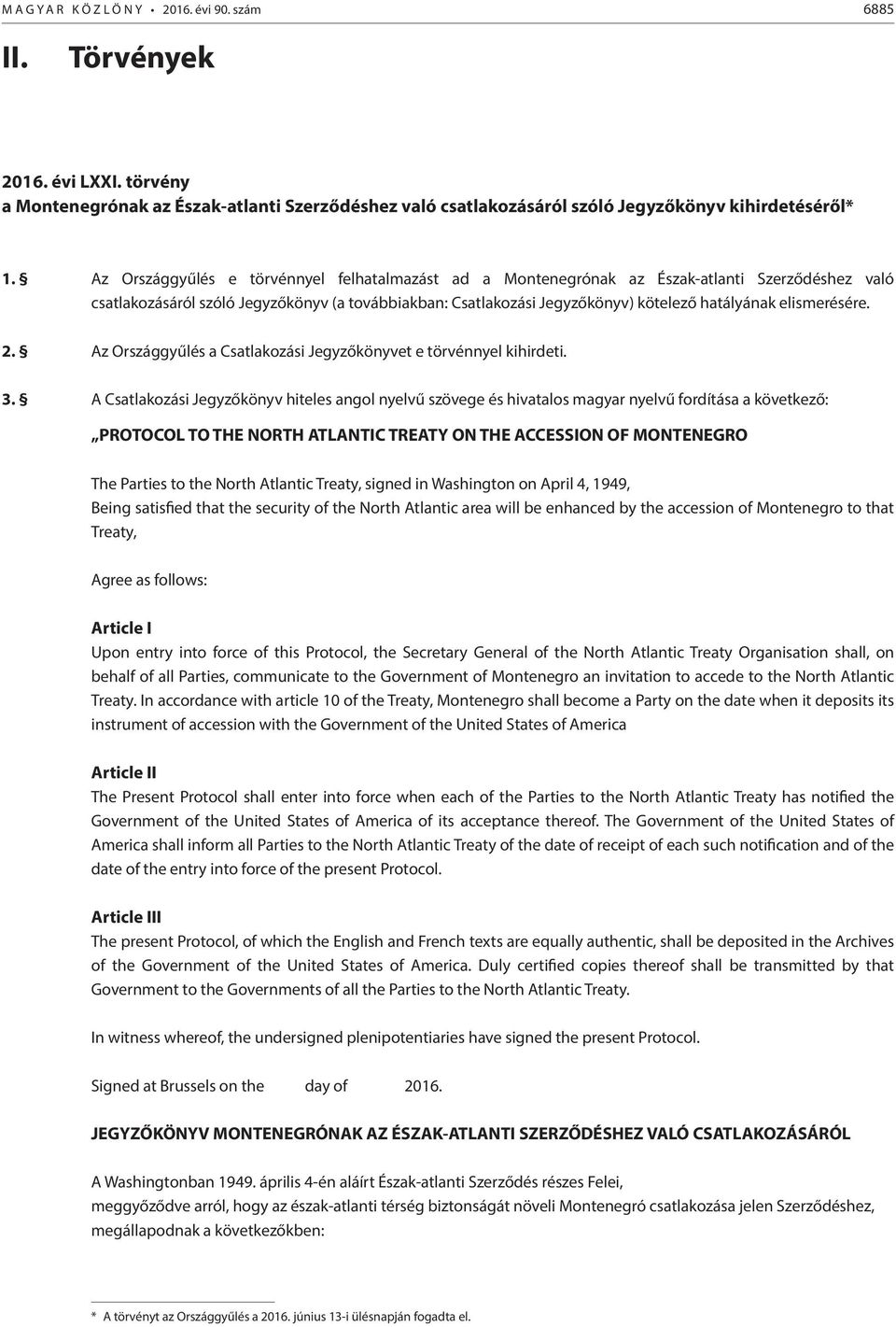 MAGYAR KÖZLÖNY • 2016. évi 90. szám 6885

II. Törvények

2016. évi LXXI. törvény
a Montenegrónak az Észak-atlanti Szerződéshez való csatlakozásáról szóló Jegyzőkönyv kihirdetéséről*

1. § Az Országgyűlés e törvénnyel felhatalmazást ad a Montenegrónak az Észak-atlanti Szerződéshez való csatlakozásáról szóló Jegyzőkönyv (a továbbiakban: Csatlakozási Jegyzőkönyv) kötelező hatályának elismerésére.

2. § Az Országgyűlés a Csatlakozási Jegyzőkönyvet e törvénnyel kihirdeti.

3. § A Csatlakozási Jegyzőkönyv hiteles angol nyelvű szövege és hivatalos magyar nyelvű fordítása a következő:

„PROTOCOL TO THE NORTH ATLANTIC TREATY ON THE ACCESSION OF MONTENEGRO

The Parties to the North Atlantic Treaty, signed in Washington on April 4, 1949,
Being satisfied that the security of the North Atlantic area will be enhanced by the accession of Montenegro to that Treaty,

Agree as follows:

Article I
Upon entry into force of this Protocol, the Secretary General of the North Atlantic Treaty Organisation shall, on behalf of all Parties, communicate to the Government of Montenegro an invitation to accede to the North Atlantic Treaty. In accordance with article 10 of the Treaty, Montenegro shall become a Party on the date when it deposits its instrument of accession with the Government of the United States of America

Article II
The Present Protocol shall enter into force when each of the Parties to the North Atlantic Treaty has notified the Government of the United States of America of its acceptance thereof. The Government of the United States of America shall inform all Parties to the North Atlantic Treaty of the date of receipt of each such notification and of the date of the entry into force of the present Protocol.

Article III
The present Protocol, of which the English and French texts are equally authentic, shall be deposited in the Archives of the Government of the United States of America. Duly certified copies thereof shall be transmitted by that Government to the Governments of all the Parties to the North Atlantic Treaty.

In witness whereof, the undersigned plenipotentiaries have signed the present Protocol.

Signed at Brussels on the day of 2016.

JEGYZŐKÖNYV MONTENEGRÓNAK AZ ÉSZAK-ATLANTI SZERZŐDÉSHEZ VALÓ CSATLAKOZÁSÁRÓL

A Washingtonban 1949. április 4-én aláírt Észak-atlanti Szerződés részes Felei,
meggyőződve arról, hogy az észak-atlanti térség biztonságát növeli Montenegró csatlakozása jelen Szerződéshez,
megállapodnak a következőkben:

* A törvényt az Országgyűlés a 2016. június 13-i ülésnapján fogadta el.